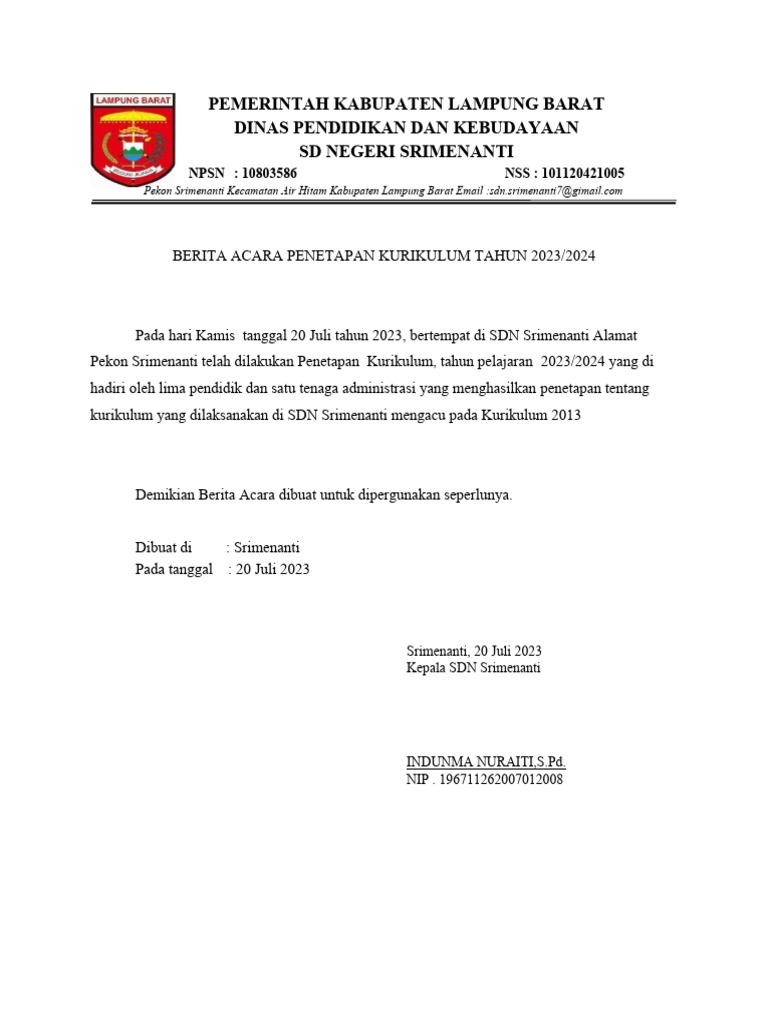 LAMPUNG BARAT

PEMERINTAH KABUPATEN LAMPUNG BARAT
DINAS PENDIDIKAN DAN KEBUDAYAAN
SD NEGERI SRIMENANTI

NPSN : 10803586 NSS : 101120421005

Pekon Srimenanti Kecamatan Air Hitam Kabupaten Lampung Barat Email :sdn.srimenanti7@gmail.com

BERITA ACARA PENETAPAN KURIKULUM TAHUN 2023/2024

Pada hari Kamis tanggal 20 Juli tahun 2023, bertempat di SDN Srimenanti Alamat Pekon Srimenanti telah dilakukan Penetapan Kurikulum, tahun pelajaran 2023/2024 yang di hadiri oleh lima pendidik dan satu tenaga administrasi yang menghasilkan penetapan tentang kurikulum yang dilaksanakan di SDN Srimenanti mengacu pada Kurikulum 2013

Demikian Berita Acara dibuat untuk dipergunakan seperlunya.

Dibuat di : Srimenanti
Pada tanggal : 20 Juli 2023

Srimenanti, 20 Juli 2023
Kepala SDN Srimenanti

INDUNMA NURAITI,S.Pd.
NIP . 196711262007012008